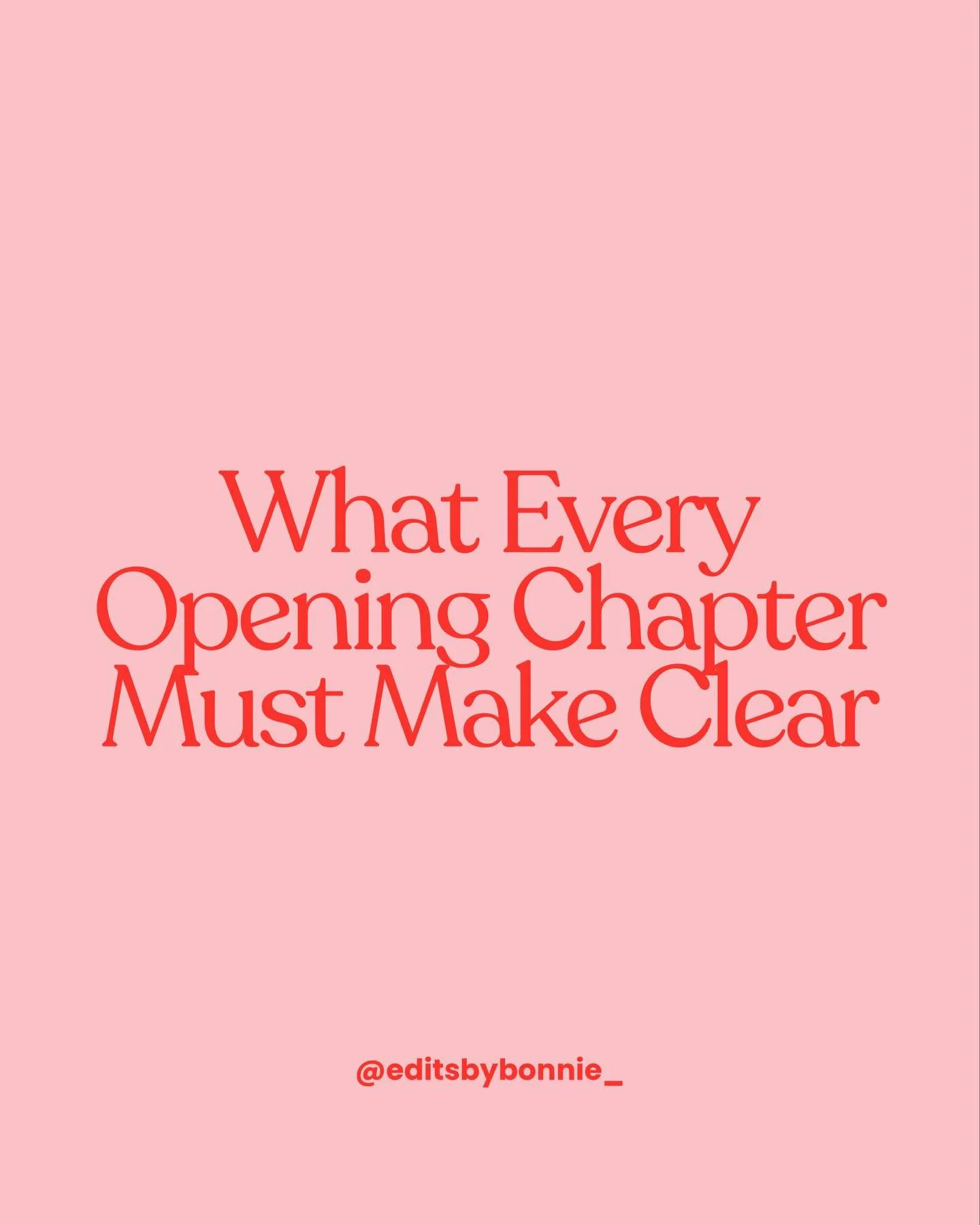 What Every Opening Chapter Must Make Clear

@editsbybonnie_